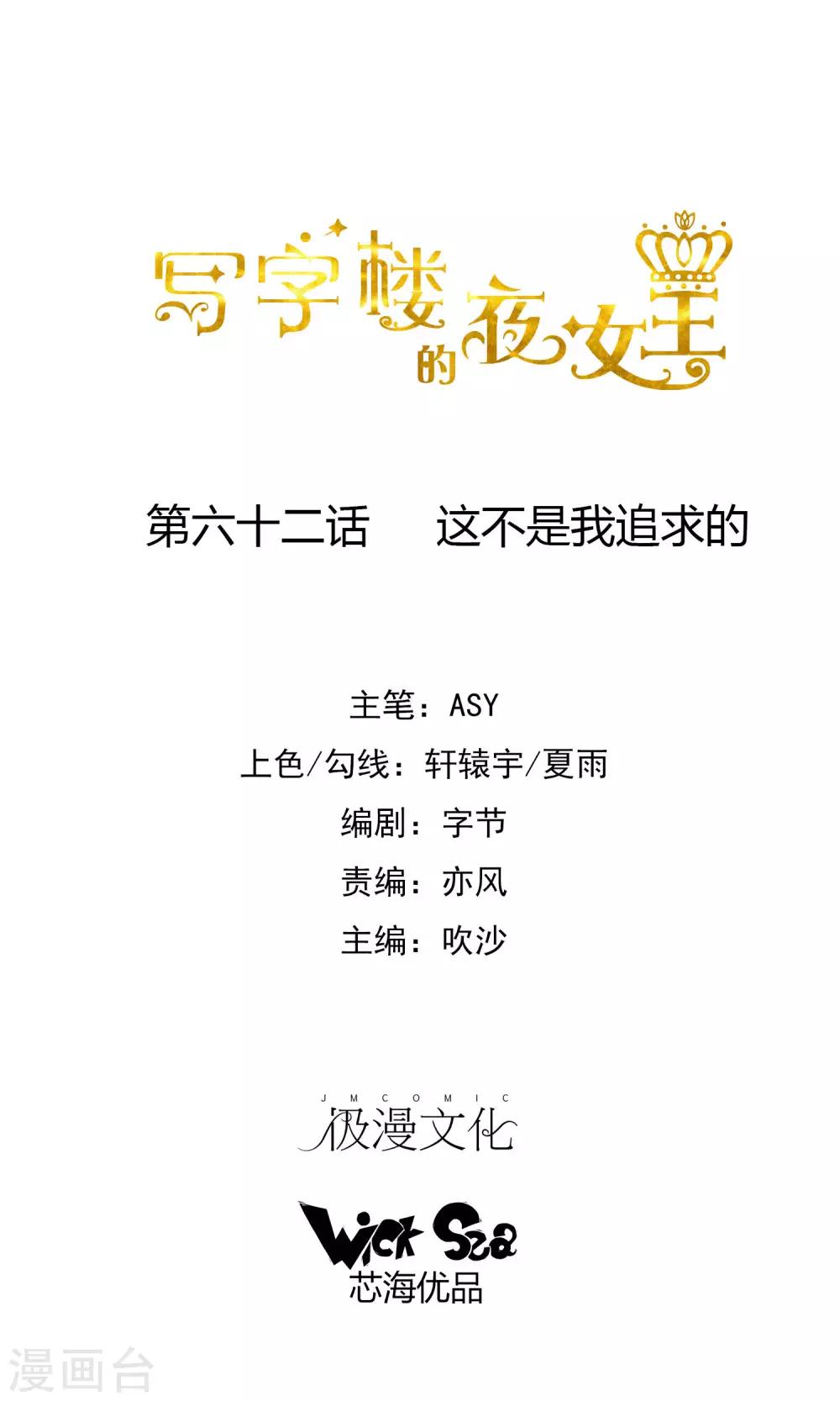 写字楼的夜女王

第六十二话　这不是我追求的

主笔：ASY

上色/勾线：轩辕宇/夏雨

编剧：字节

责编：亦风

主编：吹沙

JMCOMIC
极漫文化

Wick Sea
芯海优品

漫画台